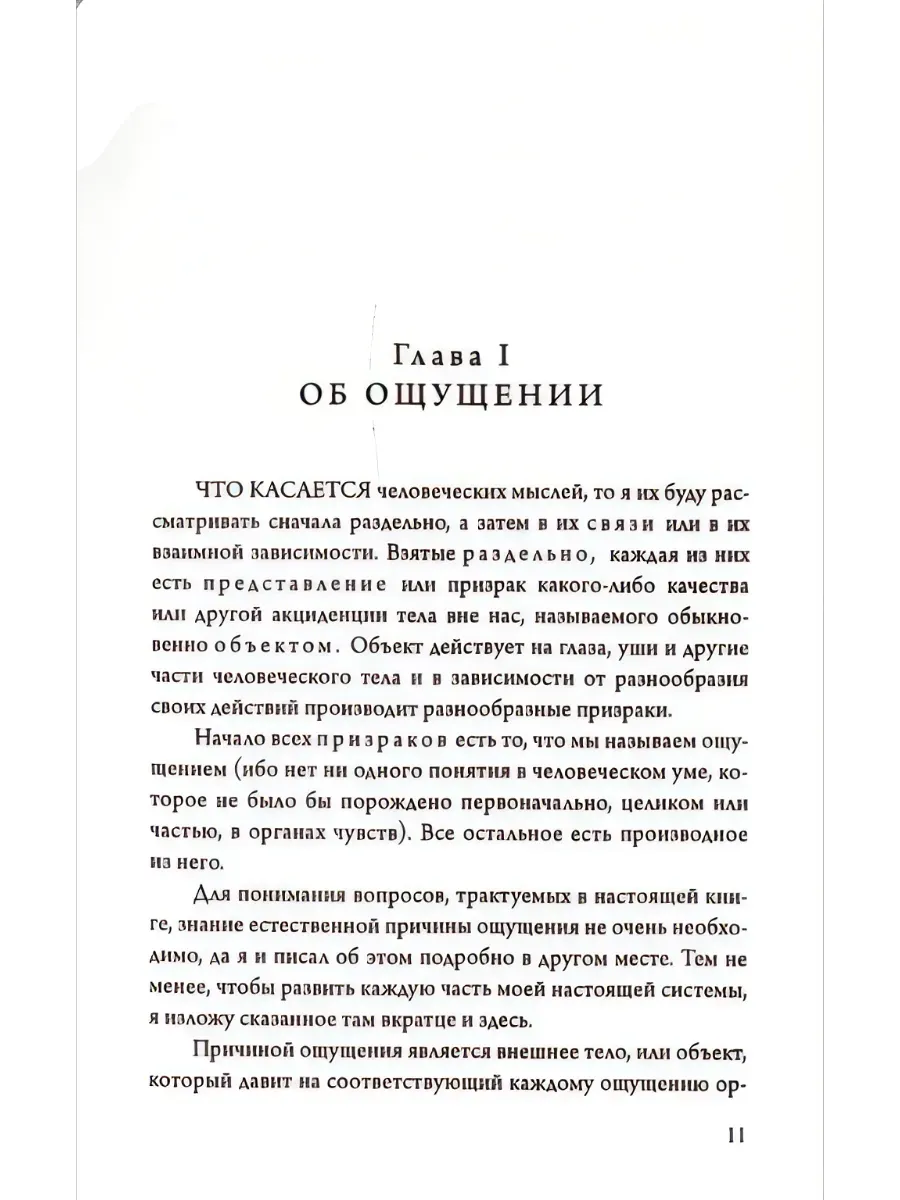 Глава I
ОБ ОЩУЩЕНИИ

ЧТО КАСАЕТСЯ человеческих мыслей, то я их буду рассматривать сначала раздельно, а затем в их связи или в их взаимной зависимости. Взятые раздельно, каждая из них есть представление или призрак какого-либо качества или другой акциденции тела вне нас, называемого обыкновенно объектом. Объект действует на глаза, уши и другие части человеческого тела и в зависимости от разнообразия своих действий производит разнообразные призраки.

Начало всех призраков есть то, что мы называем ощущением (ибо нет ни одного понятия в человеческом уме, которое не было бы порождено первоначально, целиком или частью, в органах чувств). Все остальное есть производное из него.

Для понимания вопросов, трактуемых в настоящей книге, знание естественной причины ощущения не очень необходимо, да я и писал об этом подробно в другом месте. Тем не менее, чтобы развить каждую часть моей настоящей системы, я изложу сказанное там вкратце и здесь.

Причиной ощущения является внешнее тело, или объект, который давит на соответствующий каждому ощущению ор-

11